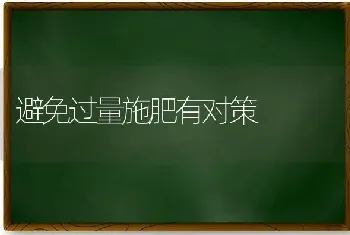 避免过量施肥有对策